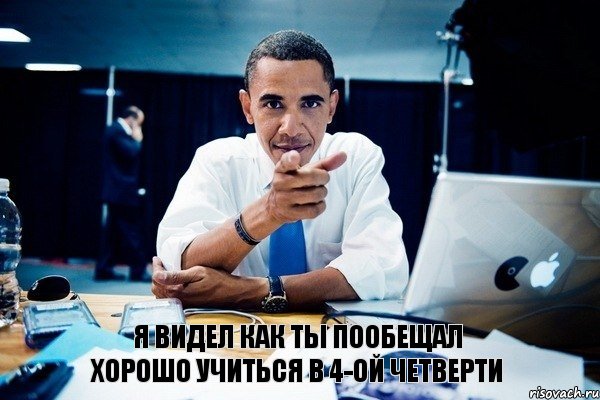 Я ВИДЕЛ КАК ТЫ ПООБЕЩАЛ ХОРОШО УЧИТЬСЯ В 4-ОЙ ЧЕТВЕРТИ

risovach.ru